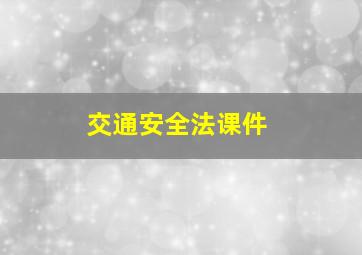 交通安全法课件